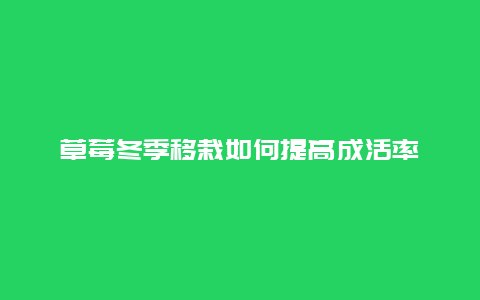 草莓冬季移栽如何提高成活率